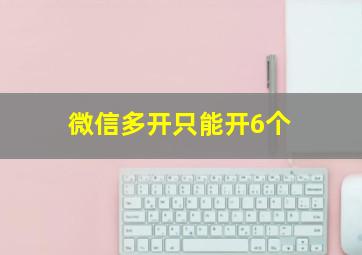 微信多开只能开6个